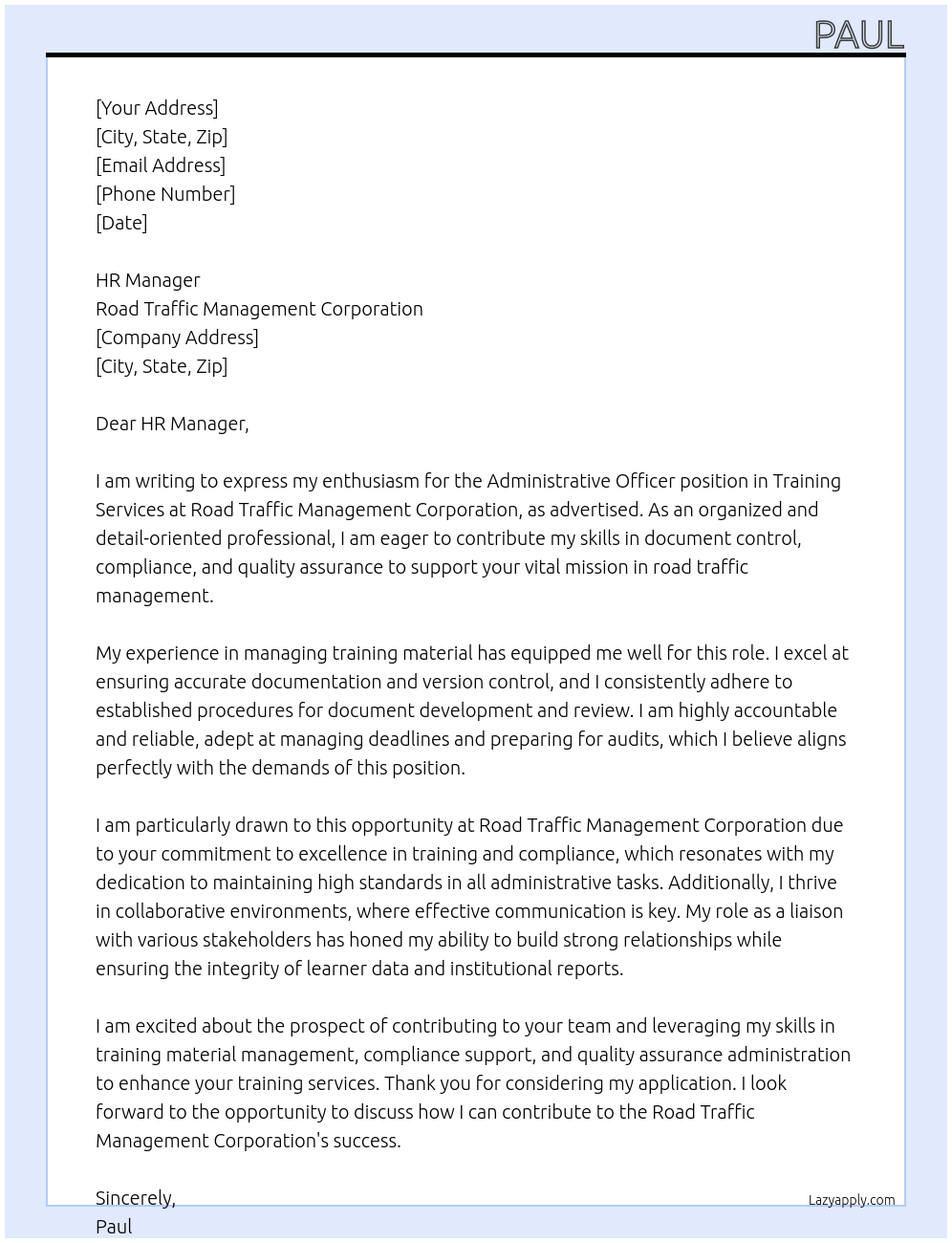 PAUL

[Your Address]
[City, State, Zip]
[Email Address]
[Phone Number]
[Date]

HR Manager
Road Traffic Management Corporation
[Company Address]
[City, State, Zip]

Dear HR Manager,

I am writing to express my enthusiasm for the Administrative Officer position in Training Services at Road Traffic Management Corporation, as advertised. As an organized and detail-oriented professional, I am eager to contribute my skills in document control, compliance, and quality assurance to support your vital mission in road traffic management.

My experience in managing training material has equipped me well for this role. I excel at ensuring accurate documentation and version control, and I consistently adhere to established procedures for document development and review. I am highly accountable and reliable, adept at managing deadlines and preparing for audits, which I believe aligns perfectly with the demands of this position.

I am particularly drawn to this opportunity at Road Traffic Management Corporation due to your commitment to excellence in training and compliance, which resonates with my dedication to maintaining high standards in all administrative tasks. Additionally, I thrive in collaborative environments, where effective communication is key. My role as a liaison with various stakeholders has honed my ability to build strong relationships while ensuring the integrity of learner data and institutional reports.

I am excited about the prospect of contributing to your team and leveraging my skills in training material management, compliance support, and quality assurance administration to enhance your training services. Thank you for considering my application. I look forward to the opportunity to discuss how I can contribute to the Road Traffic Management Corporation's success.

Sincerely,
Paul

Lazyapply.com